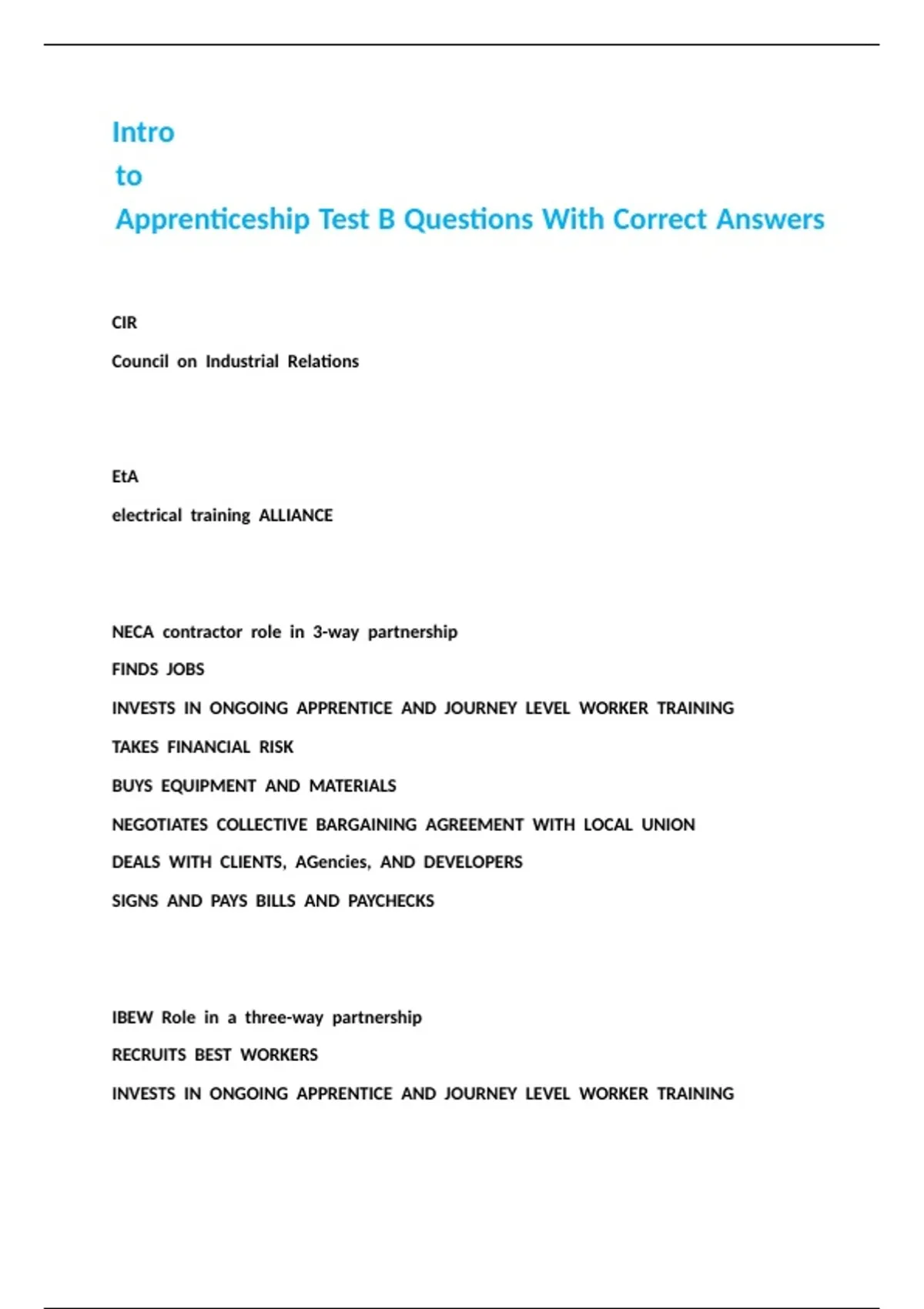 Intro
to
Apprenticeship Test B Questions With Correct Answers

CIR

Council on Industrial Relations

EtA

electrical training ALLIANCE

NECA contractor role in 3-way partnership

FINDS JOBS

INVESTS IN ONGOING APPRENTICE AND JOURNEY LEVEL WORKER TRAINING

TAKES FINANCIAL RISK

BUYS EQUIPMENT AND MATERIALS

NEGOTIATES COLLECTIVE BARGAINING AGREEMENT WITH LOCAL UNION

DEALS WITH CLIENTS, AGencies, AND DEVELOPERS

SIGNS AND PAYS BILLS AND PAYCHECKS

IBEW Role in a three-way partnership

RECRUITS BEST WORKERS

INVESTS IN ONGOING APPRENTICE AND JOURNEY LEVEL WORKER TRAINING